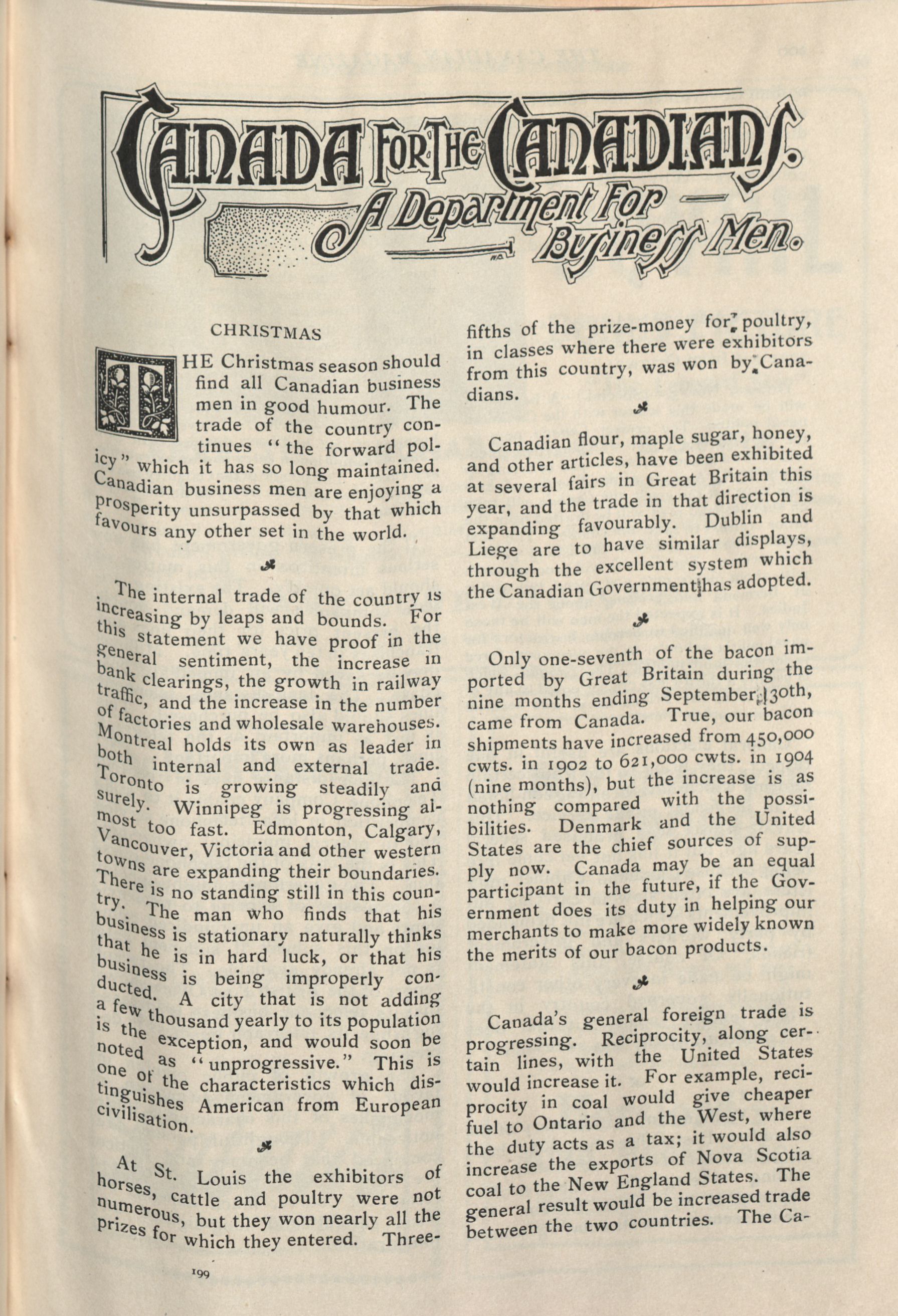 CANADA FOR THE CANADIANS.
A Department For — Business Men.

CHRISTMAS

THE Christmas season should find all Canadian business men in good humour. The trade of the country continues "the forward policy" which it has so long maintained. Canadian business men are enjoying a prosperity unsurpassed by that which favours any other set in the world.

The internal trade of the country is increasing by leaps and bounds. For this statement we have proof in the general sentiment, the increase in bank clearings, the growth in railway traffic, and the increase in the number of factories and wholesale warehouses. Montreal holds its own as leader in both internal and external trade. Toronto is growing steadily and surely. Winnipeg is progressing almost too fast. Edmonton, Calgary, Vancouver, Victoria and other western towns are expanding their boundaries. There is no standing still in this country. The man who finds that his business is stationary naturally thinks that he is in hard luck, or that his business is being improperly conducted. A city that is not adding a few thousand yearly to its population is the exception, and would soon be noted as "unprogressive." This is one of the characteristics which distinguishes American from European civilisation.

At St. Louis the exhibitors of horses, cattle and poultry were not numerous, but they won nearly all the prizes for which they entered. Three-fifths of the prize-money for poultry, in classes where there were exhibitors from this country, was won by Canadians.

Canadian flour, maple sugar, honey, and other articles, have been exhibited at several fairs in Great Britain this year, and the trade in that direction is expanding favourably. Dublin and Liege are to have similar displays, through the excellent system which the Canadian Government has adopted.

Only one-seventh of the bacon imported by Great Britain during the nine months ending September 30th, came from Canada. True, our bacon shipments have increased from 450,000 cwts. in 1902 to 621,000 cwts. in 1904 (nine months), but the increase is as nothing compared with the possibilities. Denmark and the United States are the chief sources of supply now. Canada may be an equal participant in the future, if the Government does its duty in helping our merchants to make more widely known the merits of our bacon products.

Canada's general foreign trade is progressing. Reciprocity, along certain lines, with the United States would increase it. For example, reciprocity in coal would give cheaper fuel to Ontario and the West, where the duty acts as a tax; it would also increase the exports of Nova Scotia coal to the New England States. The general result would be increased trade between the two countries. The Ca-

199